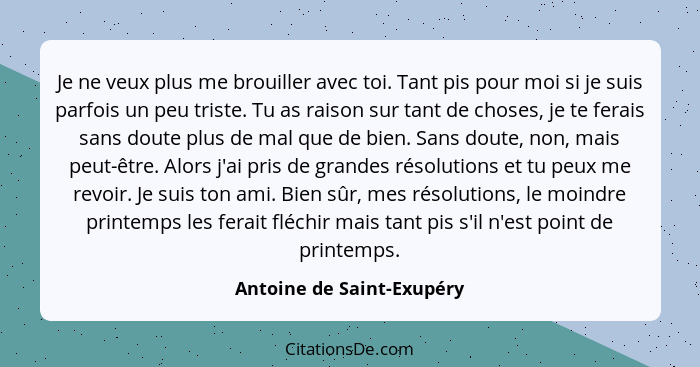 Je ne veux plus me brouiller avec toi. Tant pis pour moi si je suis parfois un peu triste. Tu as raison sur tant de choses, je te ferais sans doute plus de mal que de bien. Sans doute, non, mais peut-être. Alors j'ai pris de grandes résolutions et tu peux me revoir. Je suis ton ami. Bien sûr, mes résolutions, le moindre printemps les ferait fléchir mais tant pis s'il n'est point de printemps.

Antoine de Saint-Exupéry

CitationsDe.com